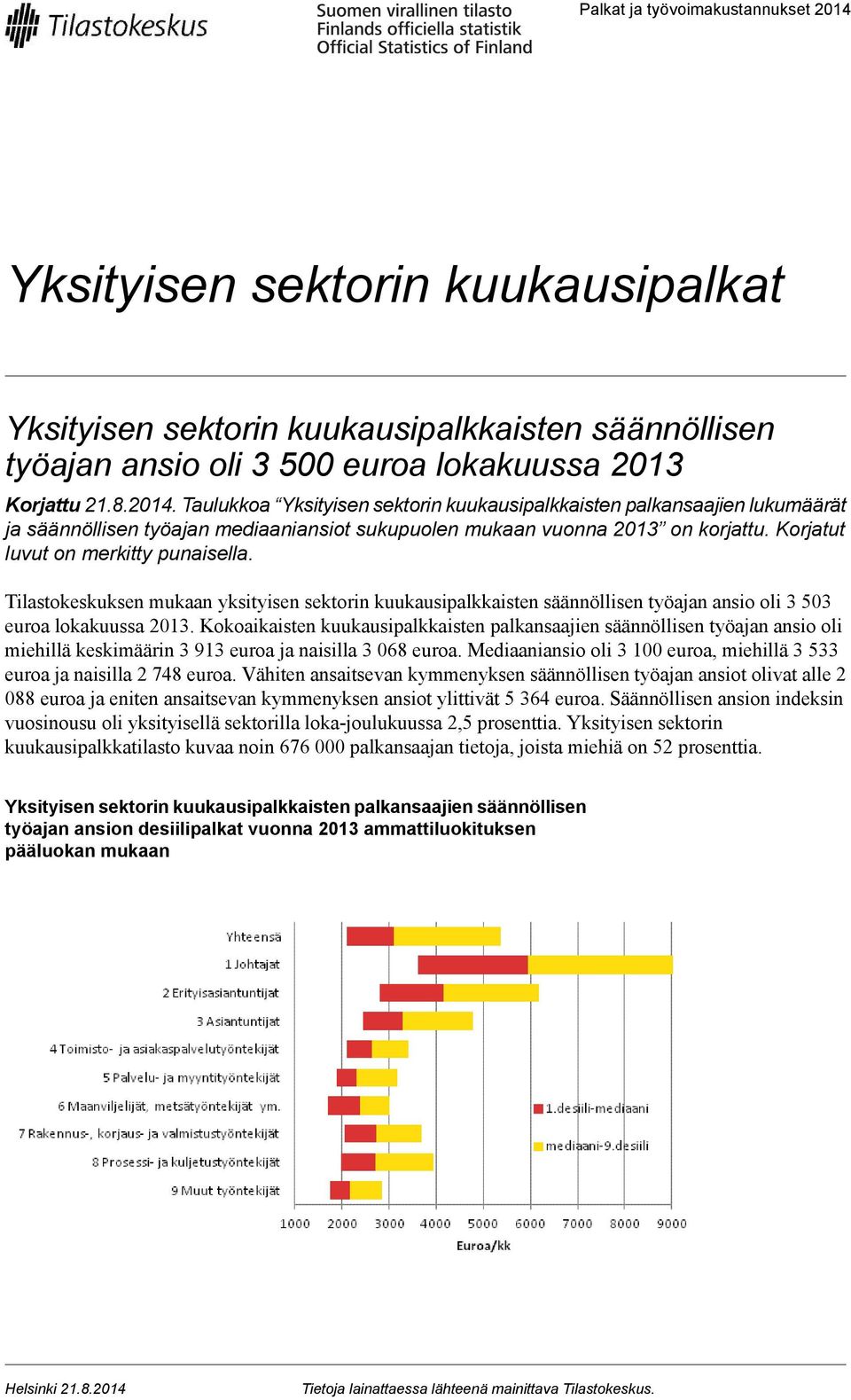 Tilastokeskus

Suomen virallinen tilasto
Finlands officiella statistik
Official Statistics of Finland

Palkat ja työvoimakustannukset 2014

Yksityisen sektorin kuukausipalkat

Yksityisen sektorin kuukausipalkkaisten säännöllisen työajan ansio oli 3 500 euroa lokakuussa 2013

Korjattu 21.8.2014. Taulukkoa “Yksityisen sektorin kuukausipalkkaisten palkansaajien lukumäärät ja säännöllisen työajan mediaaniansiot sukupuolen mukaan vuonna 2013” on korjattu. Korjatut luvut on merkitty punaisella.

Tilastokeskuksen mukaan yksityisen sektorin kuukausipalkkaisten säännöllisen työajan ansio oli 3 503 euroa lokakuussa 2013. Kokoaikaisten kuukausipalkkaisten palkansaajien säännöllisen työajan ansio oli miehillä keskimäärin 3 913 euroa ja naisilla 3 068 euroa. Mediaaniansio oli 3 100 euroa, miehillä 3 533 euroa ja naisilla 2 748 euroa. Vähiten ansaitsevan kymmenyksen säännöllisen työajan ansiot olivat alle 2 088 euroa ja eniten ansaitsevan kymmenyksen ansiot ylittivät 5 364 euroa. Säännöllisen ansion indeksin vuosinousu oli yksityisellä sektorilla loka-joulukuussa 2,5 prosenttia. Yksityisen sektorin kuukausipalkkatilasto kuvaa noin 676 000 palkansaajan tietoja, joista miehiä on 52 prosenttia.

Yksityisen sektorin kuukausipalkkaisten palkansaajien säännöllisen työajan ansion desiilipalkat vuonna 2013 ammattiluokituksen pääluokan mukaan

Yhteensä
1 Johtajat
2 Erityisasiantuntijat
3 Asiantuntijat
4 Toimisto- ja asiakaspalvelutyöntekijät
5 Palvelu- ja myyntityöntekijät
6 Maanviljelijät, metsätyöntekijät ym.
7 Rakennus-, korjaus- ja valmistustyöntekijät
8 Prosessi- ja kuljetustyöntekijät
9 Muut työntekijät

1.desiili-mediaani
mediaani-9.desiili

1000 2000 3000 4000 5000 6000 7000 8000 9000
Euroa/kk

Helsinki 21.8.2014
Tietoja lainattaessa lähteenä mainittava Tilastokeskus.